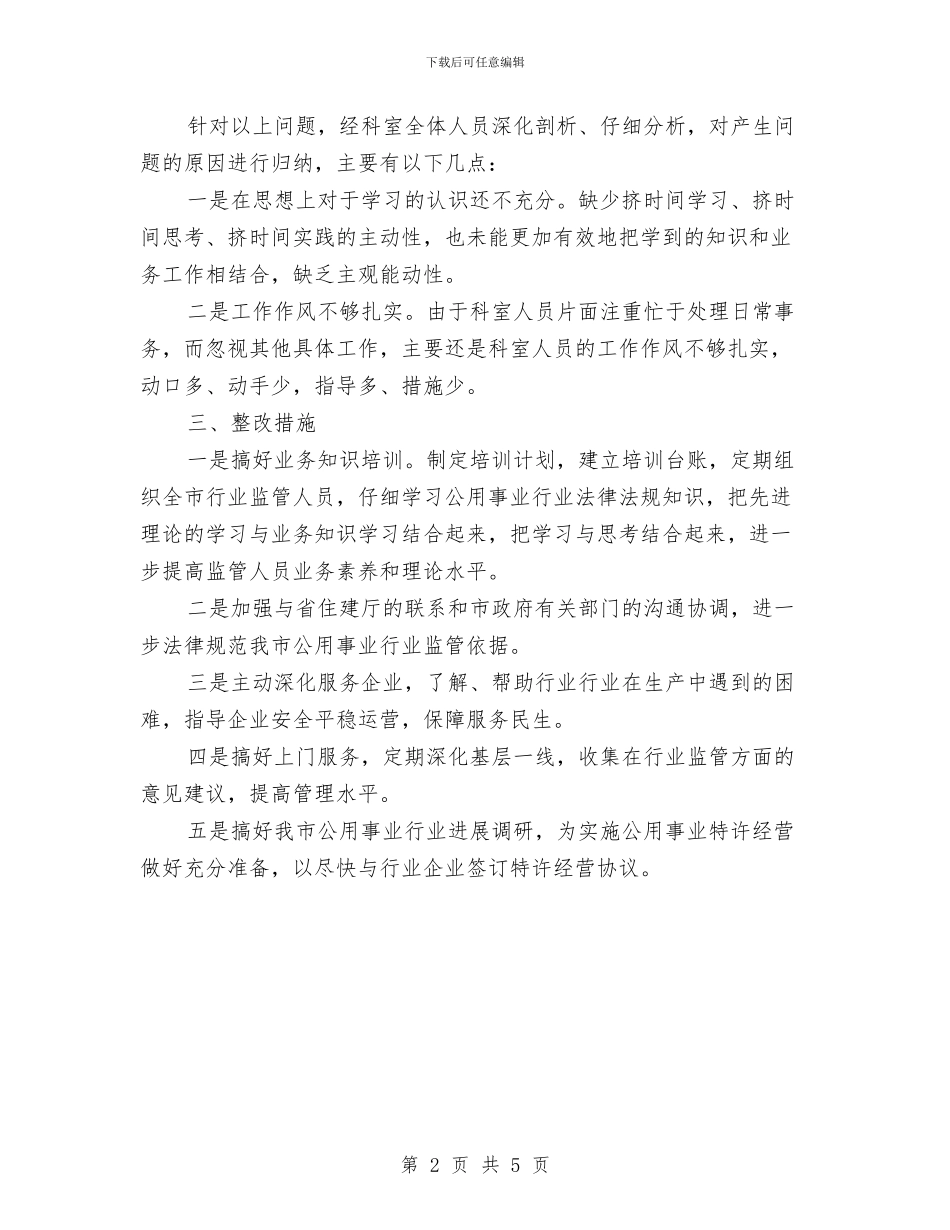 下载后可任意编辑

针对以上问题，经科室全体人员深化剖析、仔细分析，对产生问题的原因进行归纳，主要有以下几点：

一是在思想上对于学习的认识还不充分。缺少挤时间学习、挤时间思考、挤时间实践的主动性，也未能更加有效地把学到的知识和业务工作相结合，缺乏主观能动性。

二是工作作风不够扎实。由于科室人员片面注重忙于处理日常事务，而忽视其他具体工作，主要还是科室人员的工作作风不够扎实，动口多、动手少，指导多、措施少。

三、整改措施

一是搞好业务知识培训。制定培训计划，建立培训台账，定期组织全市行业监管人员，仔细学习公用事业行业法律法规知识，把先进理论的学习与业务知识学习结合起来，把学习与思考结合起来，进一步提高监管人员业务素养和理论水平。

二是加强与省住建厅的联系和市政府有关部门的沟通协调，进一步法律规范我市公用事业行业监管依据。

三是主动深化服务企业，了解、帮助行业行业在生产中遇到的困难，指导企业安全平稳运营，保障服务民生。

四是搞好上门服务，定期深化基层一线，收集在行业监管方面的意见建议，提高管理水平。

五是搞好我市公用事业行业进展调研，为实施公用事业特许经营做好充分准备，以尽快与行业企业签订特许经营协议。

第 2 页 共 5 页